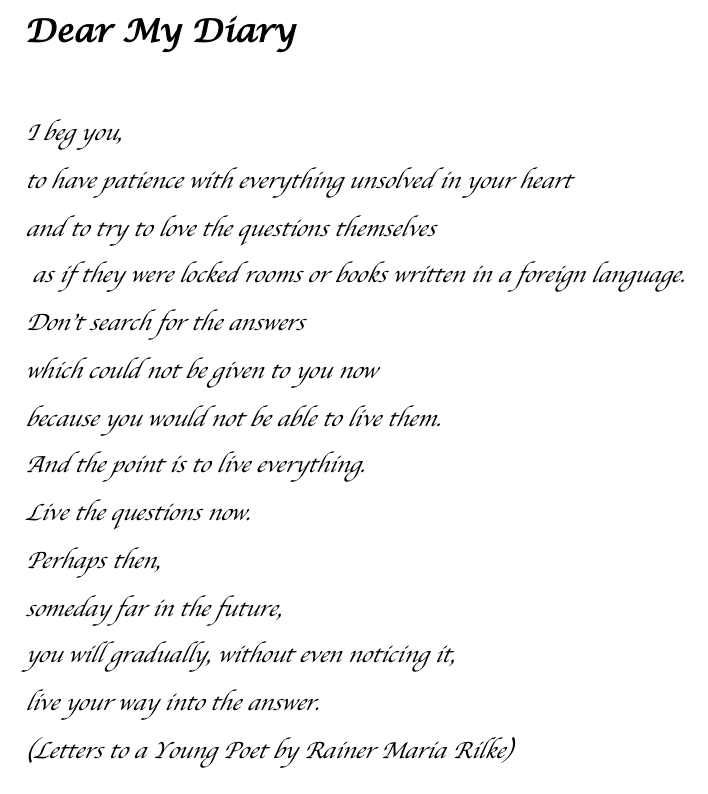 Dear My Diary

I beg you,
to have patience with everything unsolved in your heart
and to try to love the questions themselves
as if they were locked rooms or books written in a foreign language.
Don't search for the answers
which could not be given to you now
because you would not be able to live them.
And the point is to live everything.
Live the questions now.
Perhaps then,
someday far in the future,
you will gradually, without even noticing it,
live your way into the answer.
(Letters to a Young Poet by Rainer Maria Rilke)